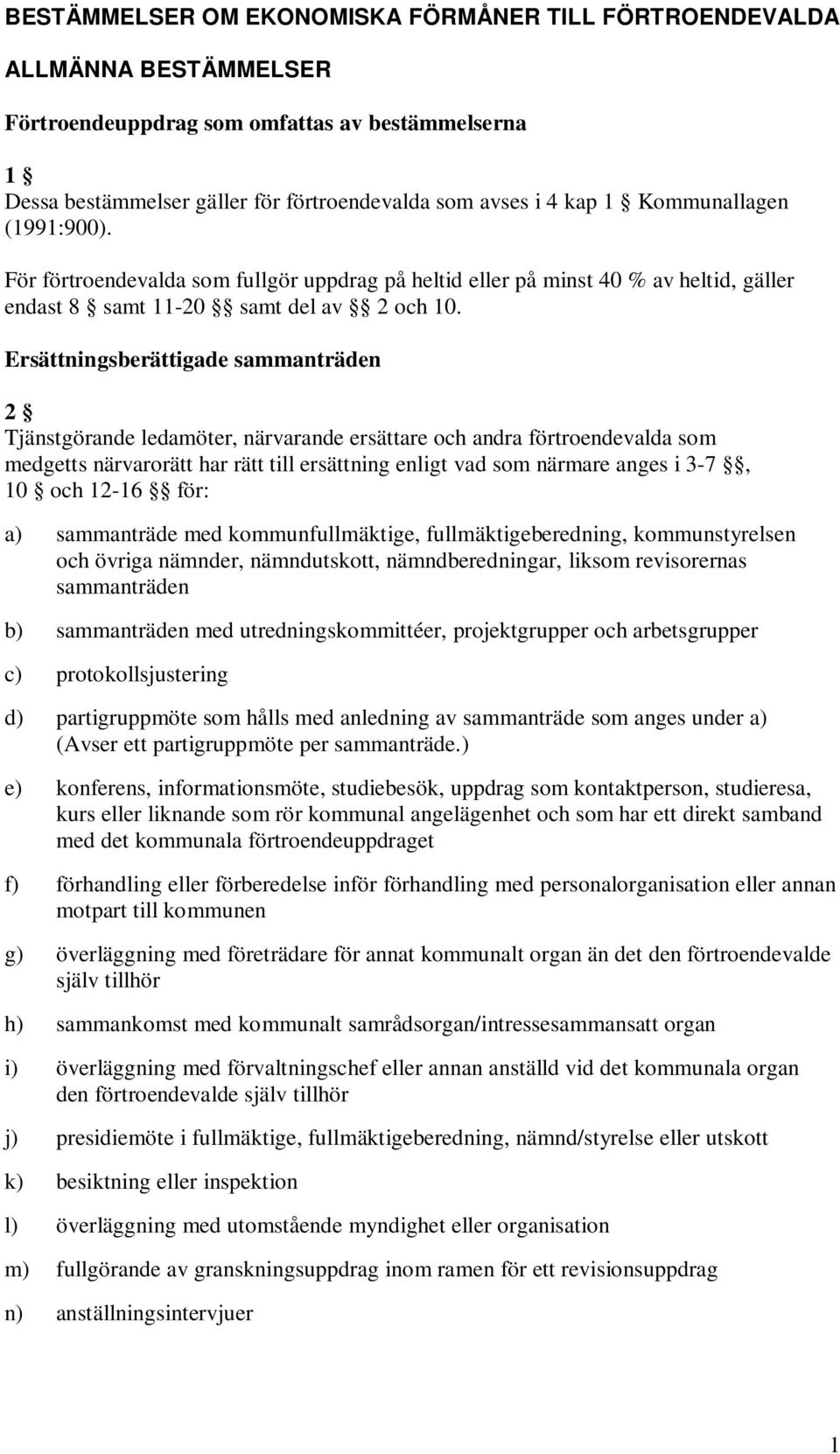 BESTÄMMELSER OM EKONOMISKA FÖRMÅNER TILL FÖRTROENDEVALDA

ALLMÄNNA BESTÄMMELSER

Förtroendeuppdrag som omfattas av bestämmelserna

1 §
Dessa bestämmelser gäller för förtroendevalda som avses i 4 kap 1 § Kommunallagen (1991:900).

För förtroendevalda som fullgör uppdrag på heltid eller på minst 40 % av heltid, gäller endast 8 § samt 11-20 §§ samt del av §§ 2 och 10.

Ersättningsberättigade sammanträden

2 §
Tjänstgörande ledamöter, närvarande ersättare och andra förtroendevalda som medgetts närvarorätt har rätt till ersättning enligt vad som närmare anges i 3-7 §§, 10 § och 12-16 §§ för:

a) sammanträde med kommunfullmäktige, fullmäktigeberedning, kommunstyrelsen och övriga nämnder, nämndutskott, nämndberedningar, liksom revisorernas sammanträden

b) sammanträden med utredningskommittéer, projektgrupper och arbetsgrupper

c) protokollsjustering

d) partigruppmöte som hålls med anledning av sammanträde som anges under a) (Avser ett partigruppmöte per sammanträde.)

e) konferens, informationsmöte, studiebesök, uppdrag som kontaktperson, studieresa, kurs eller liknande som rör kommunal angelägenhet och som har ett direkt samband med det kommunala förtroendeuppdraget

f) förhandling eller förberedelse inför förhandling med personalorganisation eller annan motpart till kommunen

g) överläggning med företrädare för annat kommunalt organ än det den förtroendevalde själv tillhör

h) sammankomst med kommunalt samrådsorgan/intressesammansatt organ

i) överläggning med förvaltningschef eller annan anställd vid det kommunala organ den förtroendevalde själv tillhör

j) presidiemöte i fullmäktige, fullmäktigeberedning, nämnd/styrelse eller utskott

k) besiktning eller inspektion

l) överläggning med utomstående myndighet eller organisation

m) fullgörande av granskningsuppdrag inom ramen för ett revisionsuppdrag

n) anställningsintervjuer

1